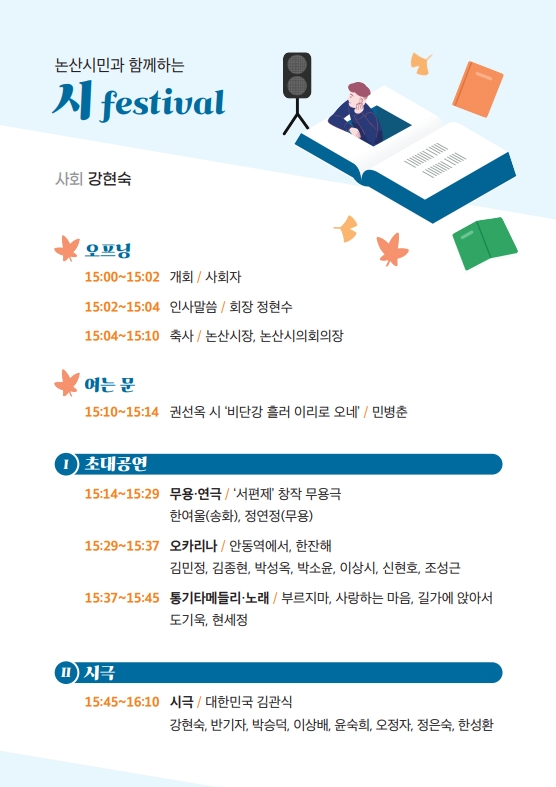 논산시민과 함께하는
시 festival

사회 강현숙

오프닝
15:00~15:02 개회 / 사회자
15:02~15:04 인사말씀 / 회장 정현수
15:04~15:10 축사 / 논산시장, 논산시의회의장

여는 문
15:10~15:14 권선옥 시 '비단강 흘러 이리로 오네' / 민병춘

I 초대공연
15:14~15:29 무용·연극 / '서편제' 창작 무용극
한여울(송화), 정연정(무용)

15:29~15:37 오카리나 / 안동역에서, 한잔해
김민정, 김종현, 박성옥, 박소윤, 이상시, 신현호, 조성근

15:37~15:45 통기타메들리·노래 / 부르지마, 사랑하는 마음, 길가에 앉아서
도기욱, 현세정

II 시극
15:45~16:10 시극 / 대한민국 김관식
강현숙, 반기자, 박승덕, 이상배, 윤숙희, 오정자, 정은숙, 한성환